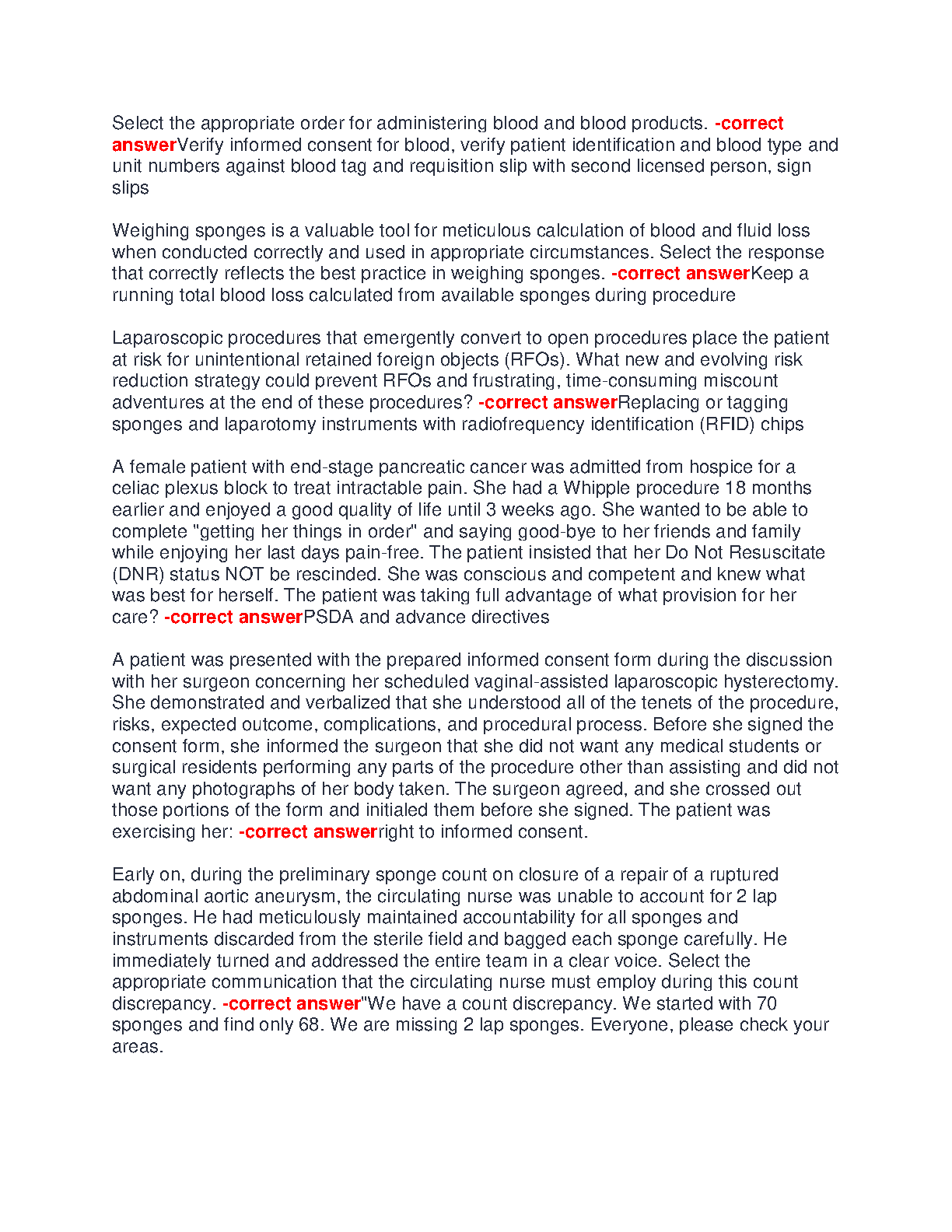 Select the appropriate order for administering blood and blood products. -correct answerVerify informed consent for blood, verify patient identification and blood type and unit numbers against blood tag and requisition slip with second licensed person, sign slips

Weighing sponges is a valuable tool for meticulous calculation of blood and fluid loss when conducted correctly and used in appropriate circumstances. Select the response that correctly reflects the best practice in weighing sponges. -correct answerKeep a running total blood loss calculated from available sponges during procedure

Laparoscopic procedures that emergently convert to open procedures place the patient at risk for unintentional retained foreign objects (RFOs). What new and evolving risk reduction strategy could prevent RFOs and frustrating, time-consuming miscount adventures at the end of these procedures? -correct answerReplacing or tagging sponges and laparotomy instruments with radiofrequency identification (RFID) chips

A female patient with end-stage pancreatic cancer was admitted from hospice for a celiac plexus block to treat intractable pain. She had a Whipple procedure 18 months earlier and enjoyed a good quality of life until 3 weeks ago. She wanted to be able to complete "getting her things in order" and saying good-bye to her friends and family while enjoying her last days pain-free. The patient insisted that her Do Not Resuscitate (DNR) status NOT be rescinded. She was conscious and competent and knew what was best for herself. The patient was taking full advantage of what provision for her care? -correct answerPSDA and advance directives

A patient was presented with the prepared informed consent form during the discussion with her surgeon concerning her scheduled vaginal-assisted laparoscopic hysterectomy. She demonstrated and verbalized that she understood all of the tenets of the procedure, risks, expected outcome, complications, and procedural process. Before she signed the consent form, she informed the surgeon that she did not want any medical students or surgical residents performing any parts of the procedure other than assisting and did not want any photographs of her body taken. The surgeon agreed, and she crossed out those portions of the form and initialed them before she signed. The patient was exercising her: -correct answerright to informed consent.

Early on, during the preliminary sponge count on closure of a repair of a ruptured abdominal aortic aneurysm, the circulating nurse was unable to account for 2 lap sponges. He had meticulously maintained accountability for all sponges and instruments discarded from the sterile field and bagged each sponge carefully. He immediately turned and addressed the entire team in a clear voice. Select the appropriate communication that the circulating nurse must employ during this count discrepancy. -correct answer"We have a count discrepancy. We started with 70 sponges and find only 68. We are missing 2 lap sponges. Everyone, please check your areas.